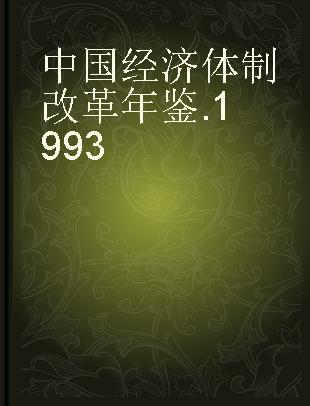 中国经济体制改革年鉴.1993